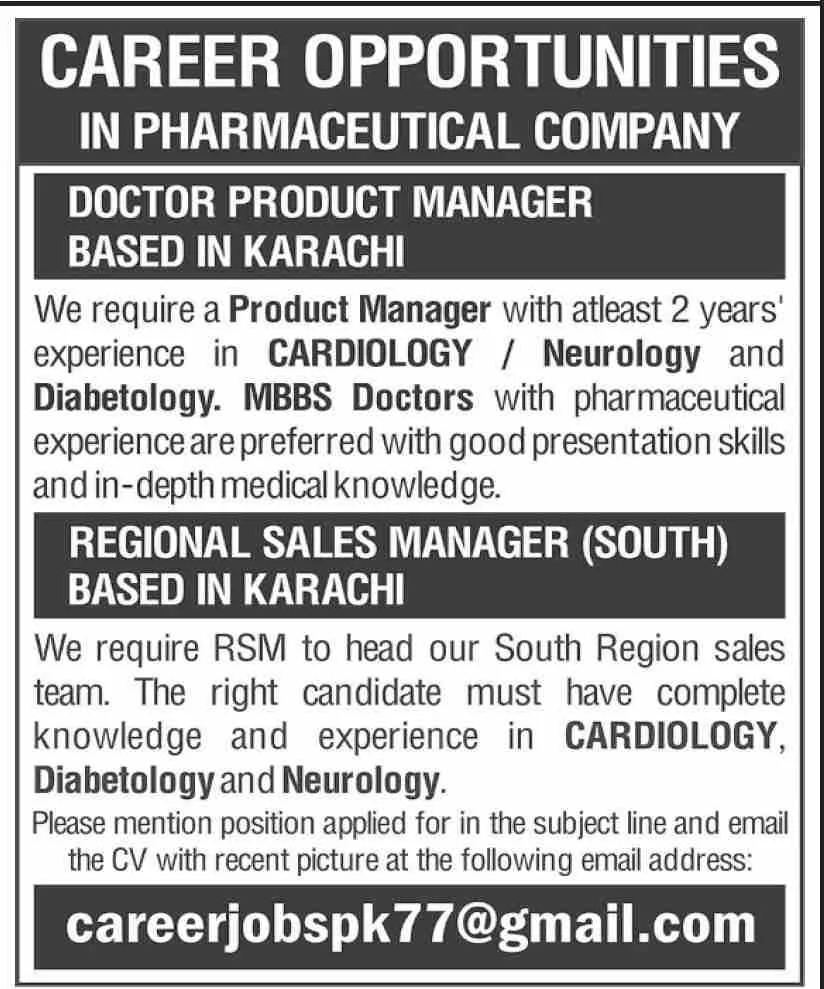 CAREER OPPORTUNITIES
IN PHARMACEUTICAL COMPANY

DOCTOR PRODUCT MANAGER
BASED IN KARACHI

We require a Product Manager with atleast 2 years' experience in CARDIOLOGY / Neurology and Diabetology. MBBS Doctors with pharmaceutical experience are preferred with good presentation skills and in-depth medical knowledge.

REGIONAL SALES MANAGER (SOUTH)
BASED IN KARACHI

We require RSM to head our South Region sales team. The right candidate must have complete knowledge and experience in CARDIOLOGY, Diabetology and Neurology.

Please mention position applied for in the subject line and email the CV with recent picture at the following email address:

careerjobspk77@gmail.com